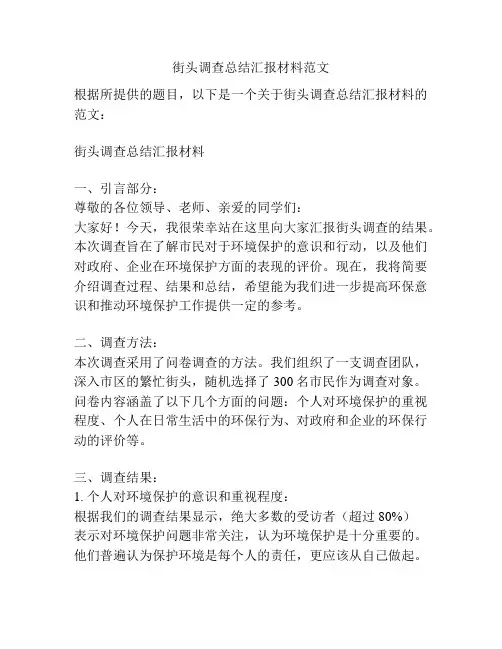 街头调查总结汇报材料范文

根据所提供的题目，以下是一个关于街头调查总结汇报材料的范文：

街头调查总结汇报材料

一、引言部分：
尊敬的各位领导、老师、亲爱的同学们：
大家好！今天，我很荣幸站在这里向大家汇报街头调查的结果。本次调查旨在了解市民对于环境保护的意识和行动，以及他们对政府、企业在环境保护方面的表现的评价。现在，我将简要介绍调查过程、结果和总结，希望能为我们进一步提高环保意识和推动环境保护工作提供一定的参考。

二、调查方法：
本次调查采用了问卷调查的方法。我们组织了一支调查团队，深入市区的繁忙街头，随机选择了 300 名市民作为调查对象。问卷内容涵盖了以下几个方面的问题：个人对环境保护的重视程度、个人在日常生活中的环保行为、对政府和企业的环保行动的评价等。

三、调查结果：
1. 个人对环境保护的意识和重视程度：
根据我们的调查结果显示，绝大多数的受访者（超过 80%）表示对环境保护问题非常关注，认为环境保护是十分重要的。他们普遍认为保护环境是每个人的责任，更应该从自己做起。